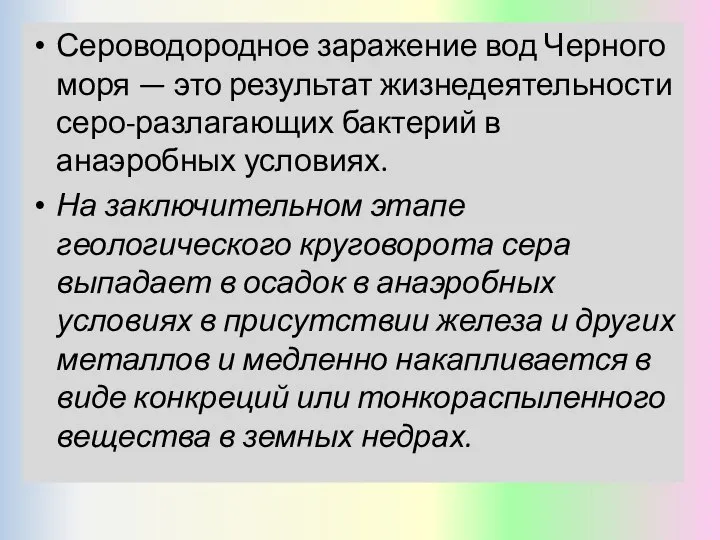 • Сероводородное заражение вод Черного моря — это результат жизнедеятельности серо-разлагающих бактерий в анаэробных условиях.

• На заключительном этапе геологического круговорота сера выпадает в осадок в анаэробных условиях в присутствии железа и других металлов и медленно накапливается в виде конкреций или тонкораспыленного вещества в земных недрах.